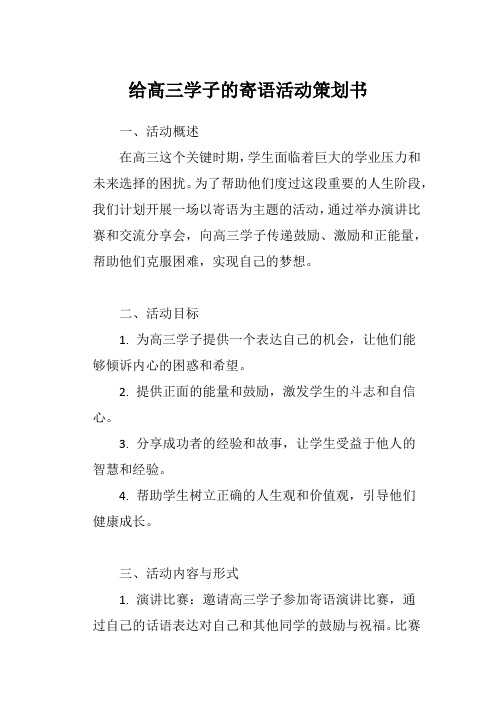 给高三学子的寄语活动策划书

一、活动概述

在高三这个关键时期，学生面临着巨大的学业压力和未来选择的困扰。为了帮助他们度过这段重要的人生阶段，我们计划开展一场以寄语为主题的活动，通过举办演讲比赛和交流分享会，向高三学子传递鼓励、激励和正能量，帮助他们克服困难，实现自己的梦想。

二、活动目标

1. 为高三学子提供一个表达自己的机会，让他们能够倾诉内心的困惑和希望。

2. 提供正面的能量和鼓励，激发学生的斗志和自信心。

3. 分享成功者的经验和故事，让学生受益于他人的智慧和经验。

4. 帮助学生树立正确的人生观和价值观，引导他们健康成长。

三、活动内容与形式

1. 演讲比赛：邀请高三学子参加寄语演讲比赛，通过自己的话语表达对自己和其他同学的鼓励与祝福。比赛